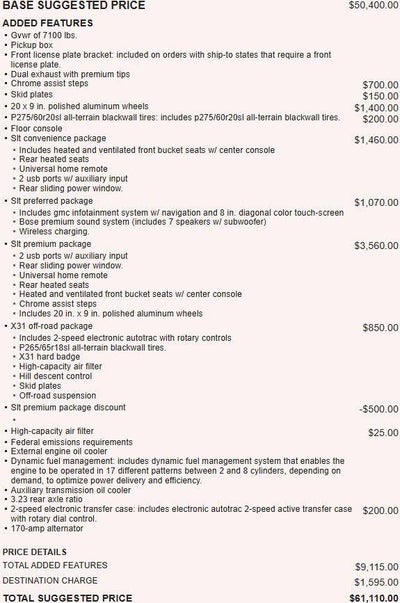 BASE SUGGESTED PRICE $50,400.00

ADDED FEATURES
• Gvwr of 7100 lbs.
• Pickup box
• Front license plate bracket: included on orders with ship-to states that require a front license plate.
• Dual exhaust with premium tips
• Chrome assist steps $700.00
• Skid plates $150.00
• 20 x 9 in. polished aluminum wheels $1,400.00
• P275/60r20sl all-terrain blackwall tires: includes p275/60r20sl all-terrain blackwall tires. $200.00
• Floor console
• Slt convenience package $1,460.00
• Includes heated and ventilated front bucket seats w/ center console
• Rear heated seats
• Universal home remote
• 2 usb ports w/ auxiliary input
• Rear sliding power window.
• Slt preferred package $1,070.00
• Includes gmc infotainment system w/ navigation and 8 in. diagonal color touch-screen
• Bose premium sound system (includes 7 speakers w/ subwoofer)
• Wireless charging.
• Slt premium package $3,560.00
• 2 usb ports w/ auxiliary input
• Rear sliding power window.
• Universal home remote
• Rear heated seats
• Heated and ventilated front bucket seats w/ center console
• Chrome assist steps
• Includes 20 in. x 9 in. polished aluminum wheels
• X31 off-road package $850.00
• Includes 2-speed electronic autotrac with rotary controls
• P265/65r18sl all-terrain blackwall tires.
• X31 hard badge
• High-capacity air filter
• Hill descent control
• Skid plates
• Off-road suspension
• Slt premium package discount -$500.00
•
• High-capacity air filter $25.00
• Federal emissions requirements
• External engine oil cooler
• Dynamic fuel management: includes dynamic fuel management system that enables the engine to be operated in 17 different patterns between 2 and 8 cylinders, depending on demand, to optimize power delivery and efficiency.
• Auxiliary transmission oil cooler
• 3.23 rear axle ratio
• 2-speed electronic transfer case: includes electronic autotrac 2-speed active transfer case with rotary dial control. $200.00
• 170-amp alternator

PRICE DETAILS
TOTAL ADDED FEATURES $9,115.00
DESTINATION CHARGE $1,595.00
TOTAL SUGGESTED PRICE $61,110.00